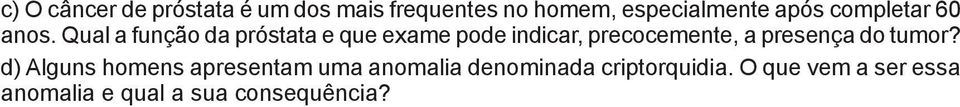 c) O câncer de próstata é um dos mais frequentes no homem, especialmente após completar 60 anos. Qual a função da próstata e que exame pode indicar, precocemente, a presença do tumor?
d) Alguns homens apresentam uma anomalia denominada criptorquidia. O que vem a ser essa anomalia e qual a sua consequência?